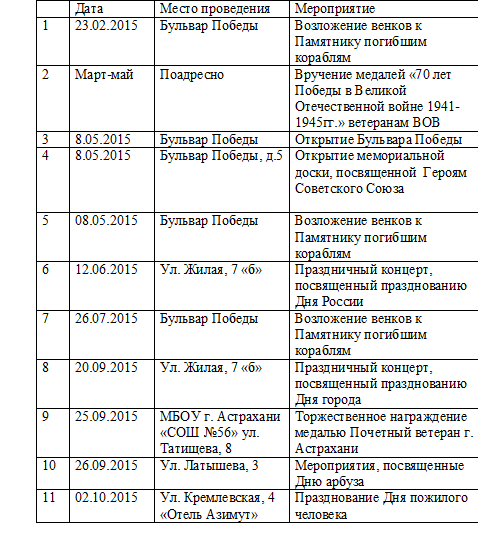 |  | Дата | Место проведения | Мероприятие |
|---|---|---|---|
| 1 | 23.02.2015 | Бульвар Победы | Возложение венков к Памятнику погибшим кораблям |
| 2 | Март-май | Поадресно | Вручение медалей «70 лет Победы в Великой Отечественной войне 1941-1945гг.» ветеранам ВОВ |
| 3 | 8.05.2015 | Бульвар Победы | Открытие Бульвара Победы |
| 4 | 8.05.2015 | Бульвар Победы, д.5 | Открытие мемориальной доски, посвященной Героям Советского Союза |
| 5 | 08.05.2015 | Бульвар Победы | Возложение венков к Памятнику погибшим кораблям |
| 6 | 12.06.2015 | Ул. Жилая, 7 «б» | Праздничный концерт, посвященный празднованию Дня России |
| 7 | 26.07.2015 | Бульвар Победы | Возложение венков к Памятнику погибшим кораблям |
| 8 | 20.09.2015 | Ул. Жилая, 7 «б» | Праздничный концерт, посвященный празднованию Дня города |
| 9 | 25.09.2015 | МБОУ г. Астрахани «СОШ №56» ул. Татищева, 8 | Торжественное награждение медалью Почетный ветеран г. Астрахани |
| 10 | 26.09.2015 | Ул. Латышева, 3 | Мероприятия, посвященные Дню арбуза |
| 11 | 02.10.2015 | Ул. Кремлевская, 4 «Отель Азимут» | Празднование Дня пожилого человека |